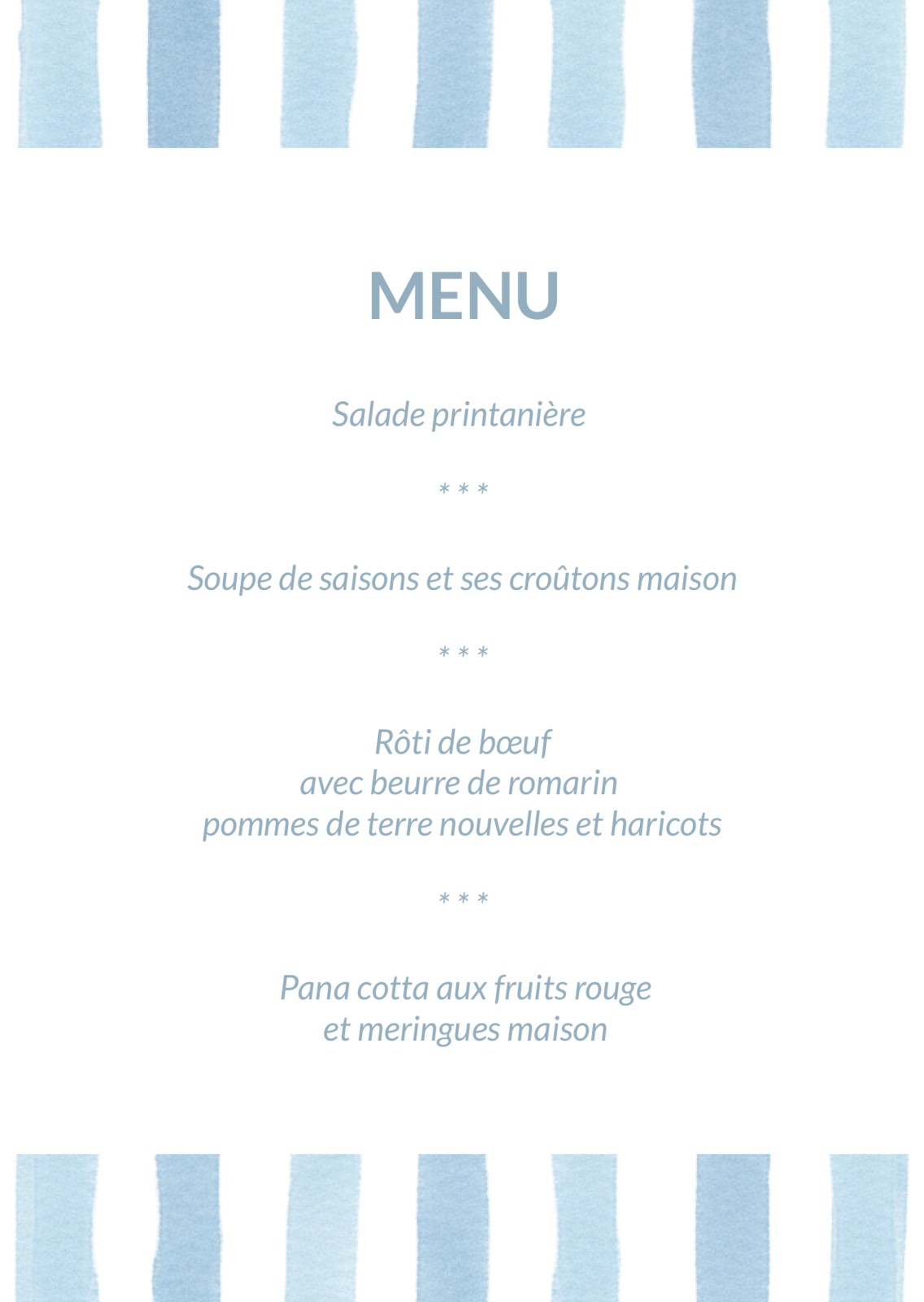 MENU

Salade printanière

* * *

Soupe de saisons et ses croûtons maison

* * *

Rôti de bœuf
avec beurre de romarin
pommes de terre nouvelles et haricots

* * *

Pana cotta aux fruits rouge
et meringues maison